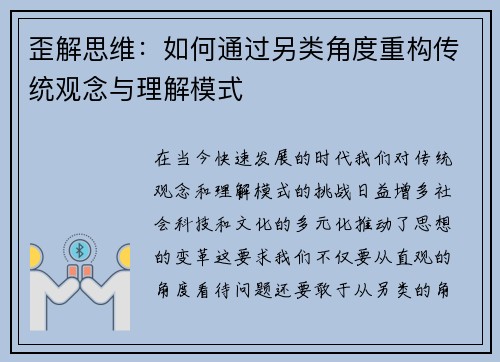 歪解思维：如何通过另类角度重构传统观念与理解模式

在当今快速发展的时代我们对传统观念和理解模式的挑战日益增多社会科技和文化的多元化推动了思想的变革这要求我们不仅要从直观的角度看待问题还要敢于从另类的角